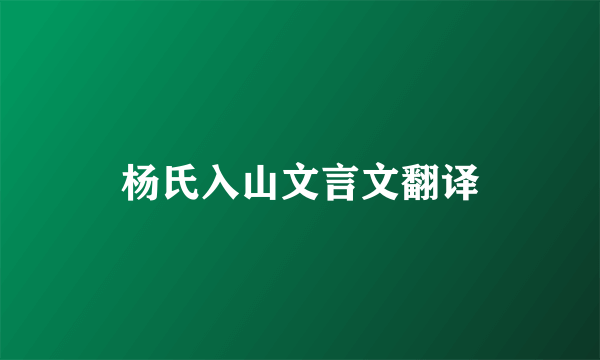 杨氏入山文言文翻译